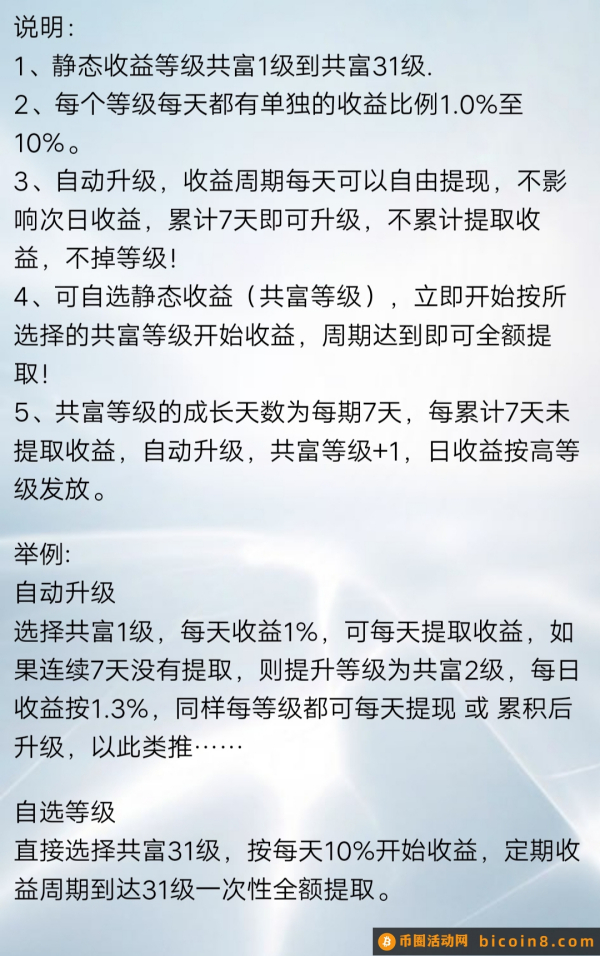 说明：
1、静态收益等级共富1级到共富31级.
2、每个等级每天都有单独的收益比例1.0%至10%。
3、自动升级，收益周期每天可以自由提现，不影响次日收益，累计7天即可升级，不累计提取收益，不掉等级！
4、可自选静态收益（共富等级），立即开始按所选择的共富等级开始收益，周期达到即可全额提取！
5、共富等级的成长天数为每期7天，每累计7天未提取收益，自动升级，共富等级+1，日收益按高等级发放。

举例:
自动升级
选择共富1级，每天收益1%，可每天提取收益，如果连续7天没有提取，则提升等级为共富2级，每日收益按1.3%，同样每等级都可每天提现 或 累积后升级，以此类推……

自选等级
直接选择共富31级，按每天10%开始收益，定期收益周期到达31级一次性全额提取。

币圈活动网 bicoin8.com